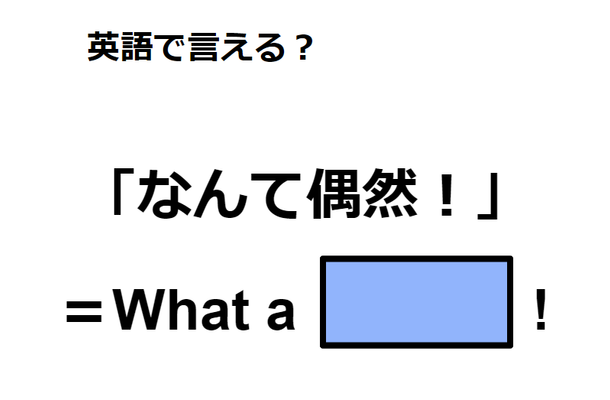 英語で言える？

「なんて偶然！」

＝What a ！